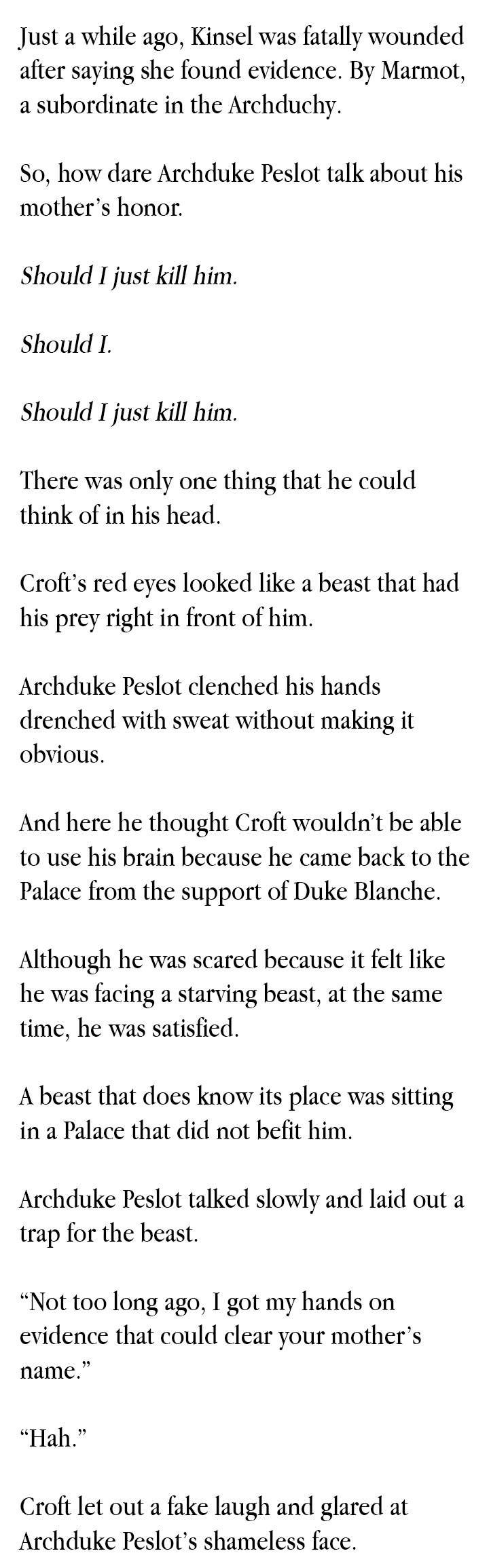 Just a while ago, Kinsel was fatally wounded after saying she found evidence. By Marmot, a subordinate in the Archduchy.

So, how dare Archduke Peslot talk about his mother's honor.

Should I just kill him.

Should I.

Should I just kill him.

There was only one thing that he could think of in his head.

Croft's red eyes looked like a beast that had his prey right in front of him.

Archduke Peslot clenched his hands drenched with sweat without making it obvious.

And here he thought Croft wouldn't be able to use his brain because he came back to the Palace from the support of Duke Blanche.

Although he was scared because it felt like he was facing a starving beast, at the same time, he was satisfied.

A beast that does know its place was sitting in a Palace that did not befit him.

Archduke Peslot talked slowly and laid out a trap for the beast.

"Not too long ago, I got my hands on evidence that could clear your mother's name."

"Hah."

Croft let out a fake laugh and glared at Archduke Peslot's shameless face.